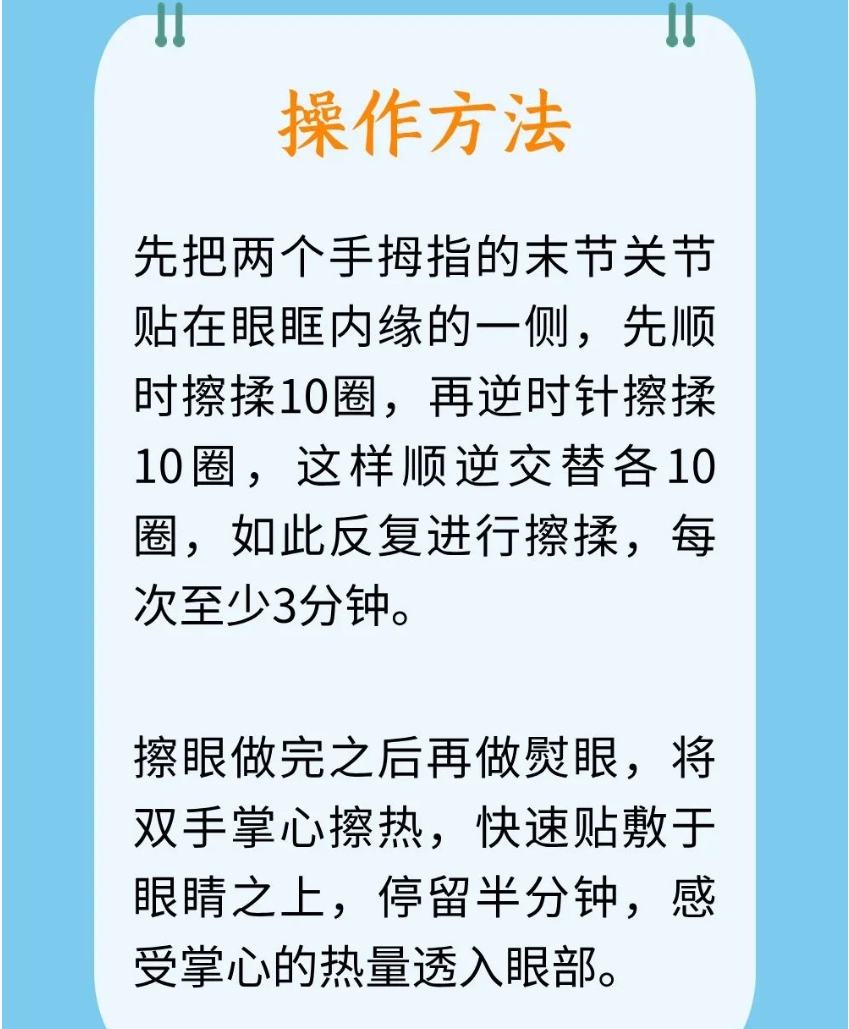 操作方法

先把两个手拇指的末节关节贴在眼眶内缘的一侧，先顺时擦揉10圈，再逆时针擦揉10圈，这样顺逆交替各10圈，如此反复进行擦揉，每次至少3分钟。

擦眼做完之后再做熨眼，将双手掌心擦热，快速贴敷于眼睛之上，停留半分钟，感受掌心的热量透入眼部。